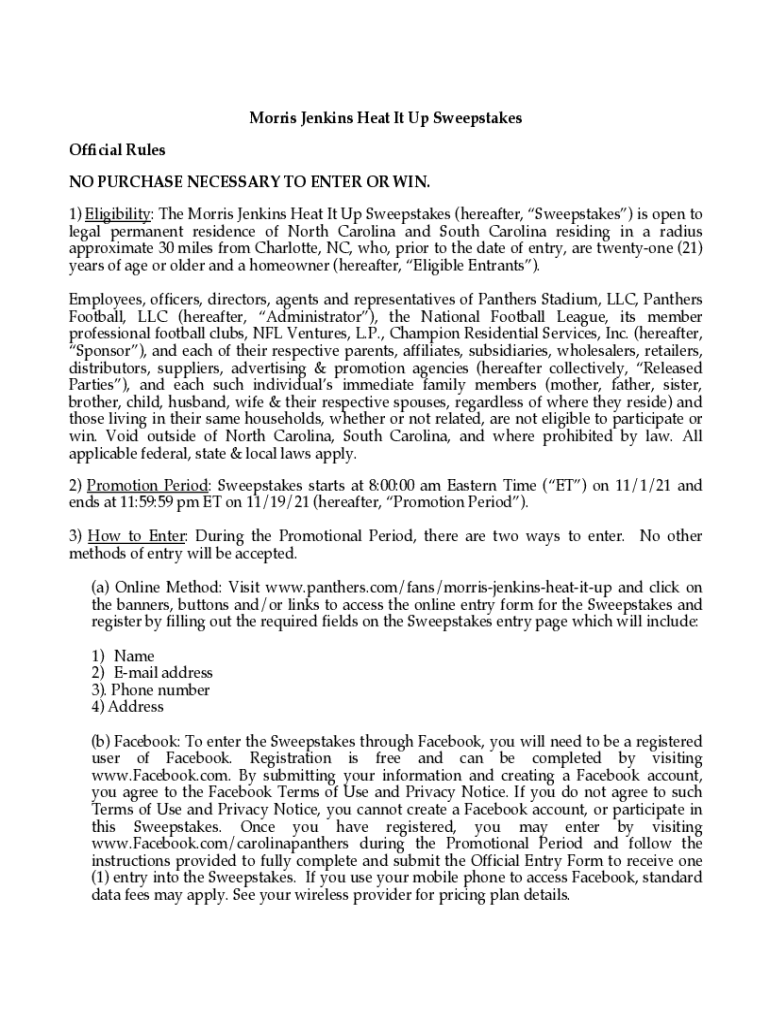 Morris Jenkins Heat It Up Sweepstakes

Official Rules

NO PURCHASE NECESSARY TO ENTER OR WIN.

1) Eligibility: The Morris Jenkins Heat It Up Sweepstakes (hereafter, "Sweepstakes") is open to legal permanent residence of North Carolina and South Carolina residing in a radius approximate 30 miles from Charlotte, NC, who, prior to the date of entry, are twenty-one (21) years of age or older and a homeowner (hereafter, "Eligible Entrants").

Employees, officers, directors, agents and representatives of Panthers Stadium, LLC, Panthers Football, LLC (hereafter, "Administrator"), the National Football League, its member professional football clubs, NFL Ventures, L.P., Champion Residential Services, Inc. (hereafter, "Sponsor"), and each of their respective parents, affiliates, subsidiaries, wholesalers, retailers, distributors, suppliers, advertising & promotion agencies (hereafter collectively, "Released Parties"), and each such individual's immediate family members (mother, father, sister, brother, child, husband, wife & their respective spouses, regardless of where they reside) and those living in their same households, whether or not related, are not eligible to participate or win. Void outside of North Carolina, South Carolina, and where prohibited by law. All applicable federal, state & local laws apply.

2) Promotion Period: Sweepstakes starts at 8:00:00 am Eastern Time ("ET") on 11/1/21 and ends at 11:59:59 pm ET on 11/19/21 (hereafter, "Promotion Period").

3) How to Enter: During the Promotional Period, there are two ways to enter. No other methods of entry will be accepted.

(a) Online Method: Visit www.panthers.com/fans/morris-jenkins-heat-it-up and click on the banners, buttons and/or links to access the online entry form for the Sweepstakes and register by filling out the required fields on the Sweepstakes entry page which will include:

1) Name
2) E-mail address
3). Phone number
4) Address

(b) Facebook: To enter the Sweepstakes through Facebook, you will need to be a registered user of Facebook. Registration is free and can be completed by visiting www.Facebook.com. By submitting your information and creating a Facebook account, you agree to the Facebook Terms of Use and Privacy Notice. If you do not agree to such Terms of Use and Privacy Notice, you cannot create a Facebook account, or participate in this Sweepstakes. Once you have registered, you may enter by visiting www.Facebook.com/carolinapanthers during the Promotional Period and follow the instructions provided to fully complete and submit the Official Entry Form to receive one (1) entry into the Sweepstakes. If you use your mobile phone to access Facebook, standard data fees may apply. See your wireless provider for pricing plan details.